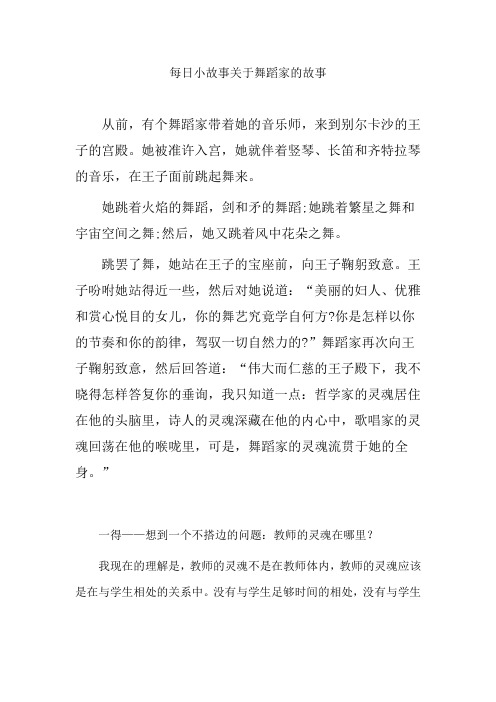 每日小故事关于舞蹈家的故事

从前，有个舞蹈家带着她的音乐师，来到别尔卡沙的王子的宫殿。她被准许入宫，她就伴着竖琴、长笛和齐特拉琴的音乐，在王子面前跳起舞来。

她跳着火焰的舞蹈，剑和矛的舞蹈;她跳着繁星之舞和宇宙空间之舞;然后，她又跳着风中花朵之舞。

跳罢了舞，她站在王子的宝座前，向王子鞠躬致意。王子吩咐她站得近一些，然后对她说道：“美丽的妇人、优雅和赏心悦目的女儿，你的舞艺究竟学自何方?你是怎样以你的节奏和你的韵律，驾驭一切自然力的?”舞蹈家再次向王子鞠躬致意，然后回答道：“伟大而仁慈的王子殿下，我不晓得怎样答复你的垂询，我只知道一点：哲学家的灵魂居住在他的头脑里，诗人的灵魂深藏在他的内心中，歌唱家的灵魂回荡在他的喉咙里，可是，舞蹈家的灵魂流贯于她的全身。”

一得——想到一个不搭边的问题：教师的灵魂在哪里？

我现在的理解是，教师的灵魂不是在教师体内，教师的灵魂应该是在与学生相处的关系中。没有与学生足够时间的相处，没有与学生